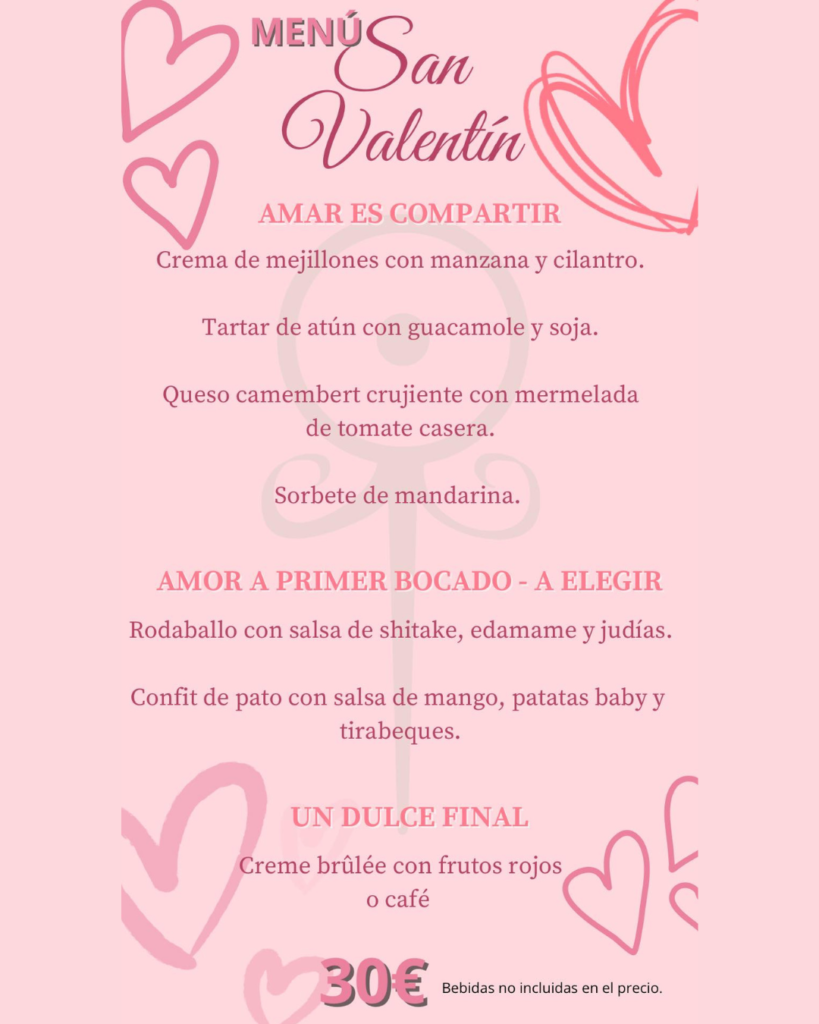 MENÚ San Valentín

AMAR ES COMPARTIR

Crema de mejillones con manzana y cilantro.

Tartar de atún con guacamole y soja.

Queso camembert crujiente con mermelada de tomate casera.

Sorbete de mandarina.

AMOR A PRIMER BOCADO - A ELEGIR

Rodaballo con salsa de shitake, edamame y judías.

Confit de pato con salsa de mango, patatas baby y tirabeques.

UN DULCE FINAL

Creme brûlée con frutos rojos o café

30€ Bebidas no incluidas en el precio.